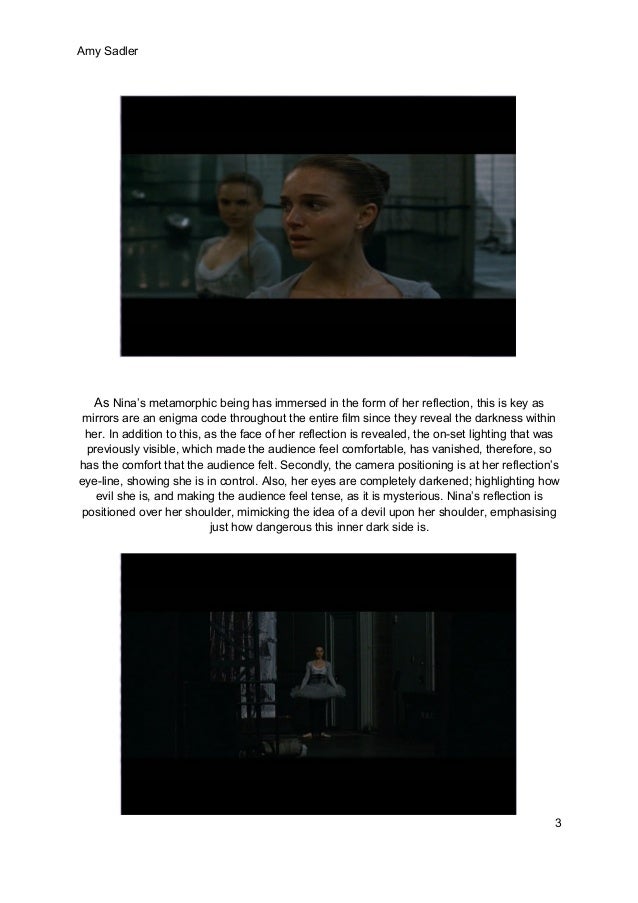 Amy Sadler

As Nina's metamorphic being has immersed in the form of her reflection, this is key as mirrors are an enigma code throughout the entire film since they reveal the darkness within her. In addition to this, as the face of her reflection is revealed, the on-set lighting that was previously visible, which made the audience feel comfortable, has vanished, therefore, so has the comfort that the audience felt. Secondly, the camera positioning is at her reflection's eye-line, showing she is in control. Also, her eyes are completely darkened; highlighting how evil she is, and making the audience feel tense, as it is mysterious. Nina's reflection is positioned over her shoulder, mimicking the idea of a devil upon her shoulder, emphasising just how dangerous this inner dark side is.

3